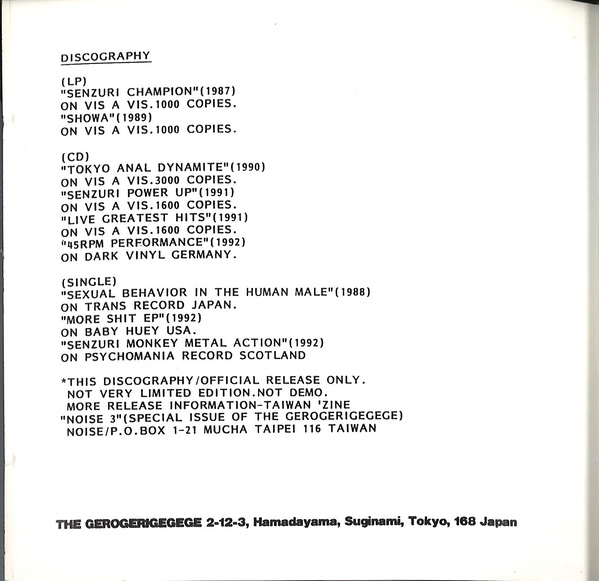 DISCOGRAPHY

(LP)
"SENZURI CHAMPION"(1987)
ON VIS A VIS.1000 COPIES.
"SHOWA"(1989)
ON VIS A VIS.1000 COPIES.

(CD)
"TOKYO ANAL DYNAMITE"(1990)
ON VIS A VIS.3000 COPIES.
"SENZURI POWER UP"(1991)
ON VIS A VIS.1600 COPIES.
"LIVE GREATEST HITS"(1991)
ON VIS A VIS.1600 COPIES.
"45RPM PERFORMANCE"(1992)
ON DARK VINYL GERMANY.

(SINGLE)
"SEXUAL BEHAVIOR IN THE HUMAN MALE"(1988)
ON TRANS RECORD JAPAN.
"MORE SHIT EP"(1992)
ON BABY HUEY USA.
"SENZURI MONKEY METAL ACTION"(1992)
ON PSYCHOMANIA RECORD SCOTLAND

*THIS DISCOGRAPHY/OFFICIAL RELEASE ONLY.
NOT VERY LIMITED EDITION.NOT DEMO.
MORE RELEASE INFORMATION-TAIWAN 'ZINE
"NOISE 3"(SPECIAL ISSUE OF THE GEROGERIGEGEGE)
NOISE/P.O.BOX 1-21 MUCHA TAIPEI 116 TAIWAN

THE GEROGERIGEGEGE 2-12-3, Hamadayama, Suginami, Tokyo, 168 Japan